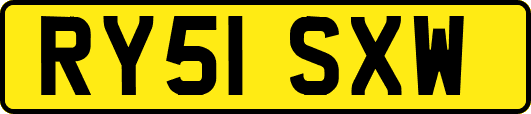 RY51 SXW